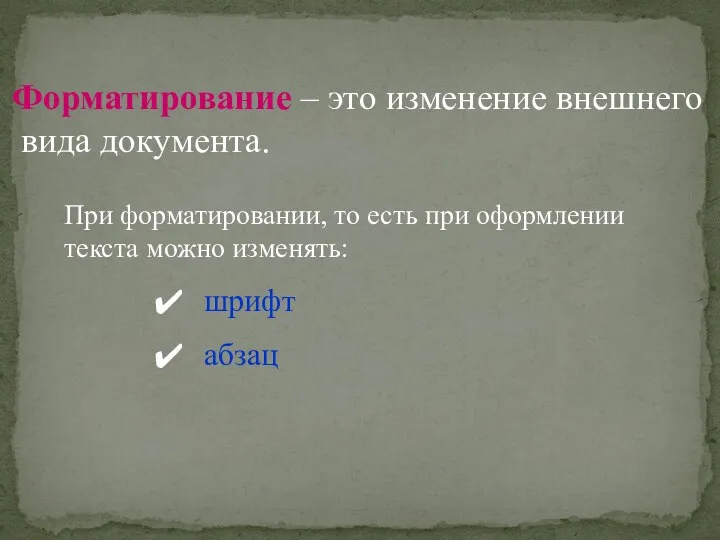 Форматирование – это изменение внешнего вида документа.

При форматировании, то есть при оформлении текста можно изменять:

✔ шрифт

✔ абзац